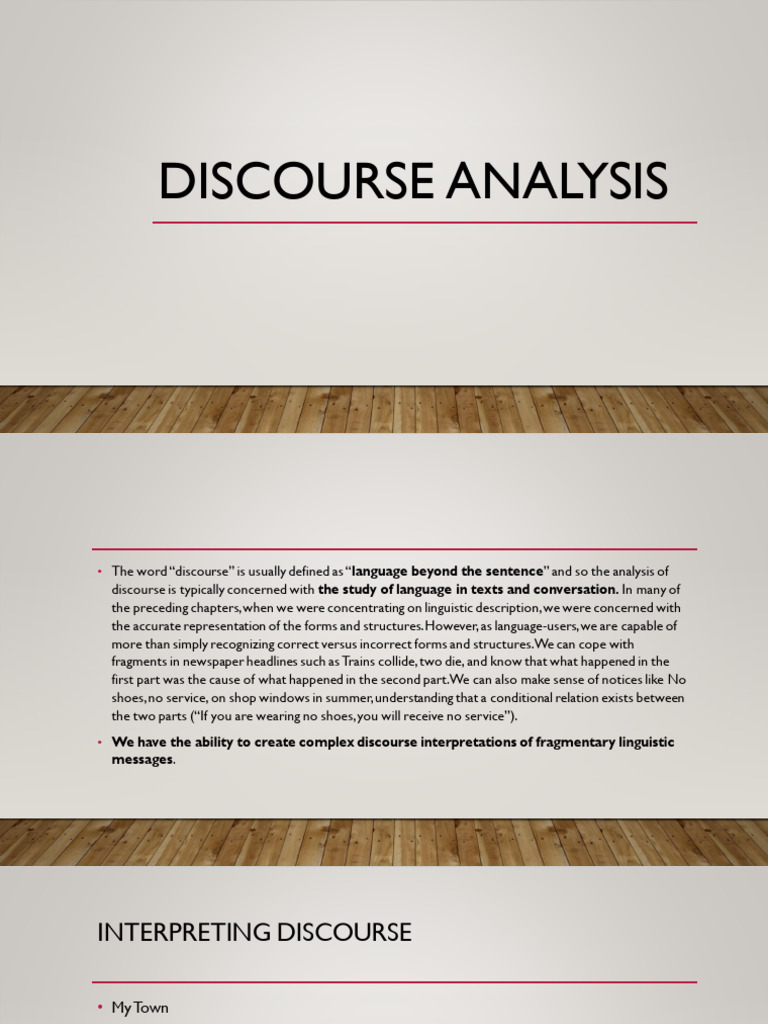 DISCOURSE ANALYSIS

• The word "discourse" is usually defined as "language beyond the sentence" and so the analysis of discourse is typically concerned with the study of language in texts and conversation. In many of the preceding chapters, when we were concentrating on linguistic description, we were concerned with the accurate representation of the forms and structures. However, as language-users, we are capable of more than simply recognizing correct versus incorrect forms and structures. We can cope with fragments in newspaper headlines such as Trains collide, two die, and know that what happened in the first part was the cause of what happened in the second part. We can also make sense of notices like No shoes, no service, on shop windows in summer, understanding that a conditional relation exists between the two parts ("If you are wearing no shoes, you will receive no service").

• We have the ability to create complex discourse interpretations of fragmentary linguistic messages.

INTERPRETING DISCOURSE

• My Town